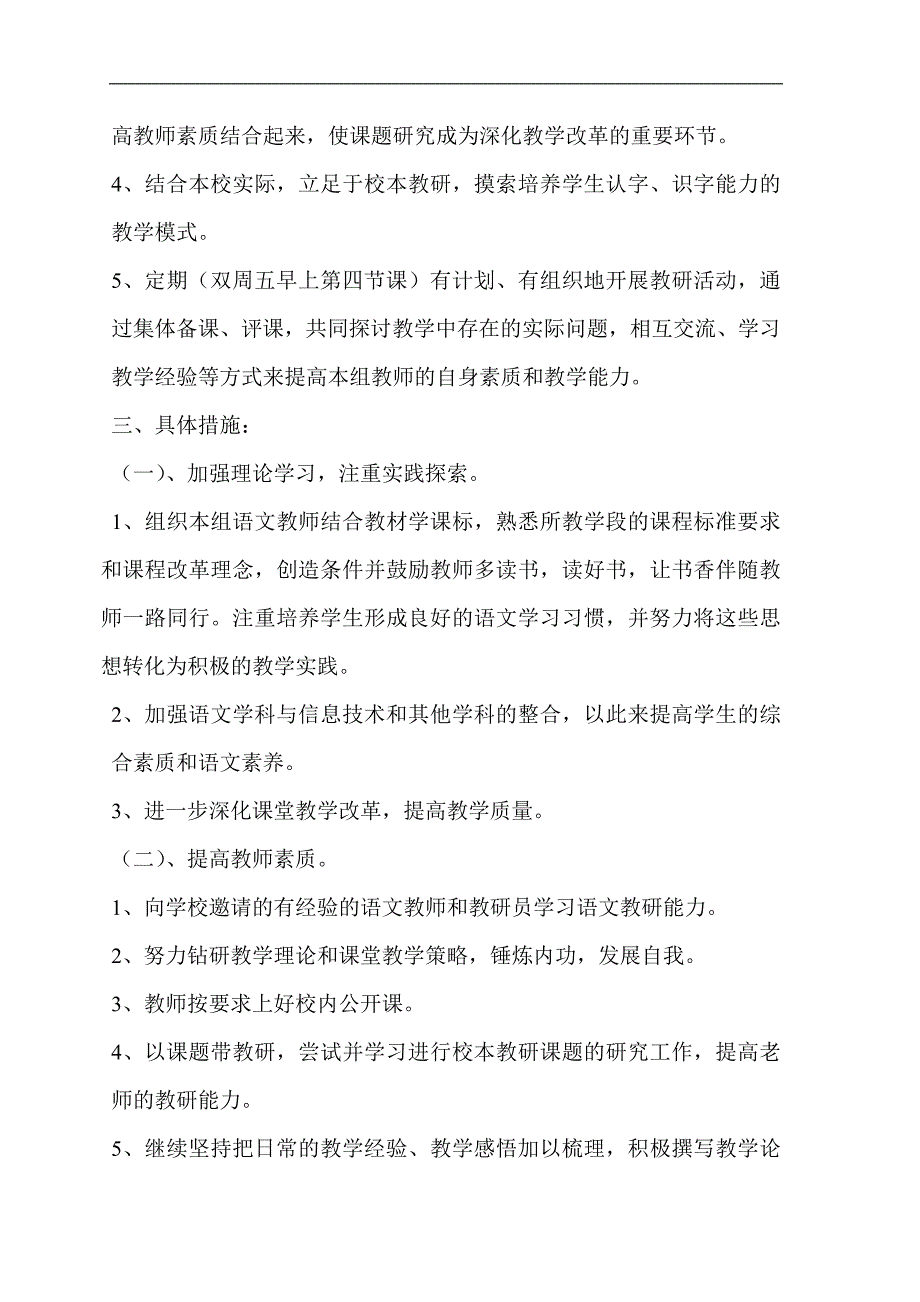 高教师素质结合起来，使课题研究成为深化教学改革的重要环节。

4、结合本校实际，立足于校本教研，摸索培养学生认字、识字能力的教学模式。

5、定期（双周五早上第四节课）有计划、有组织地开展教研活动，通过集体备课、评课，共同探讨教学中存在的实际问题，相互交流、学习教学经验等方式来提高本组教师的自身素质和教学能力。

三、具体措施：

（一）、加强理论学习，注重实践探索。

1、组织本组语文教师结合教材学课标，熟悉所教学段的课程标准要求和课程改革理念，创造条件并鼓励教师多读书，读好书，让书香伴随教师一路同行。注重培养学生形成良好的语文学习习惯，并努力将这些思想转化为积极的教学实践。

2、加强语文学科与信息技术和其他学科的整合，以此来提高学生的综合素质和语文素养。

3、进一步深化课堂教学改革，提高教学质量。

（二）、提高教师素质。

1、向学校邀请的有经验的语文教师和教研员学习语文教研能力。

2、努力钻研教学理论和课堂教学策略，锤炼内功，发展自我。

3、教师按要求上好校内公开课。

4、以课题带教研，尝试并学习进行校本教研课题的研究工作，提高老师的教研能力。

5、继续坚持把日常的教学经验、教学感悟加以梳理，积极撰写教学论